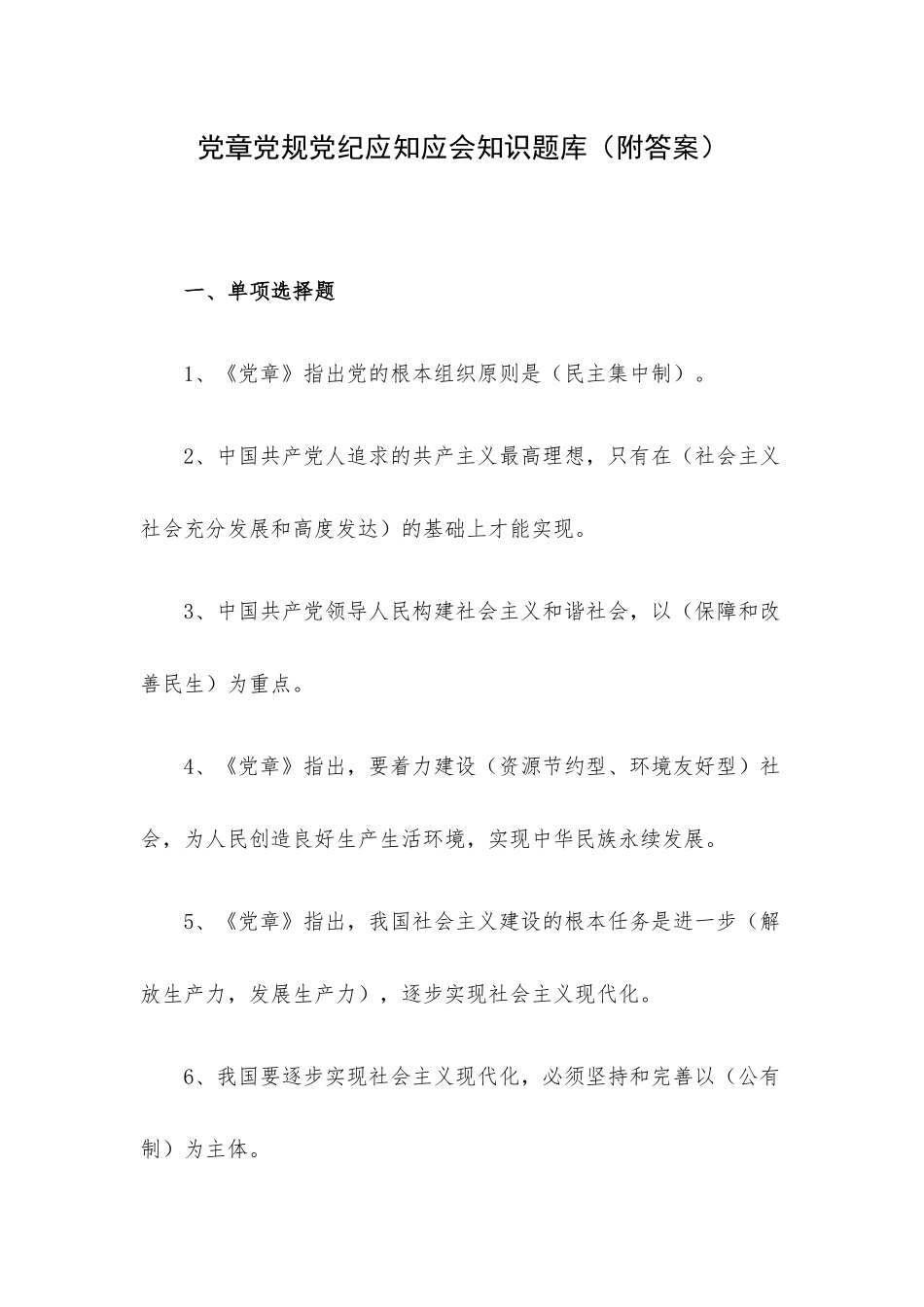 党章党规党纪应知应会知识题库（附答案）

一、单项选择题

1、《党章》指出党的根本组织原则是（民主集中制）。

2、中国共产党人追求的共产主义最高理想，只有在（社会主义社会充分发展和高度发达）的基础上才能实现。

3、中国共产党领导人民构建社会主义和谐社会，以（保障和改善民生）为重点。

4、《党章》指出，要着力建设（资源节约型、环境友好型）社会，为人民创造良好生产生活环境，实现中华民族永续发展。

5、《党章》指出，我国社会主义建设的根本任务是进一步（解放生产力，发展生产力），逐步实现社会主义现代化。

6、我国要逐步实现社会主义现代化，必须坚持和完善以（公有制）为主体。